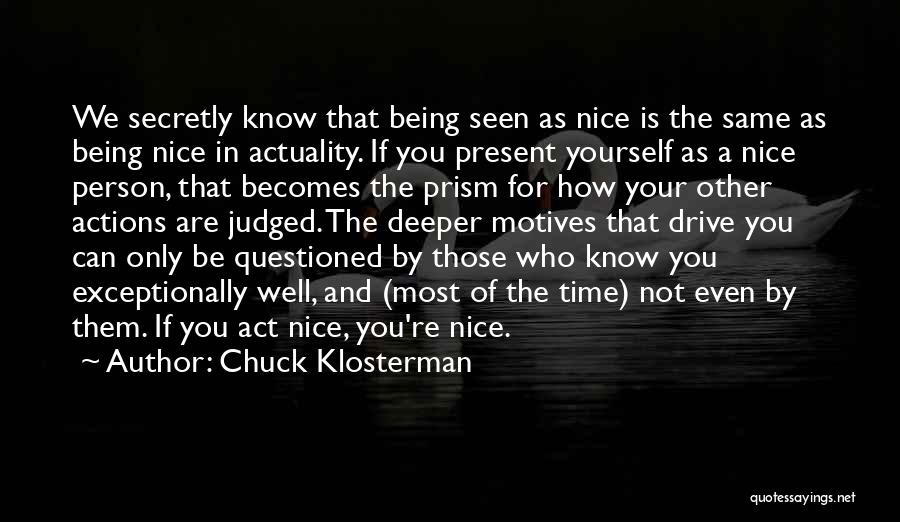 We secretly know that being seen as nice is the same as being nice in actuality. If you present yourself as a nice person, that becomes the prism for how your other actions are judged. The deeper motives that drive you can only be questioned by those who know you exceptionally well, and (most of the time) not even by them. If you act nice, you're nice.
~ Author: Chuck Klosterman

quotessayings.net